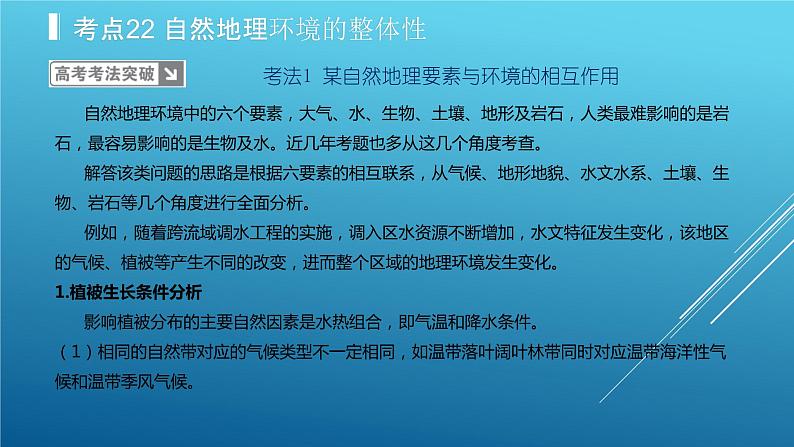 考点22 自然地理环境的整体性

高考考法突破

考法1 某自然地理要素与环境的相互作用

自然地理环境中的六个要素，大气、水、生物、土壤、地形及岩石，人类最难影响的是岩石，最容易影响的是生物及水。近几年考题也多从这几个角度考查。

解答该类问题的思路是根据六要素的相互联系，从气候、地形地貌、水文水系、土壤、生物、岩石等几个角度进行全面分析。

例如，随着跨流域调水工程的实施，调入区水资源不断增加，水文特征发生变化，该地区的气候、植被等产生不同的改变，进而整个区域的地理环境发生变化。

1.植被生长条件分析

影响植被分布的主要自然因素是水热组合，即气温和降水条件。

（1）相同的自然带对应的气候类型不一定相同，如温带落叶阔叶林带同时对应温带海洋性气候和温带季风气候。